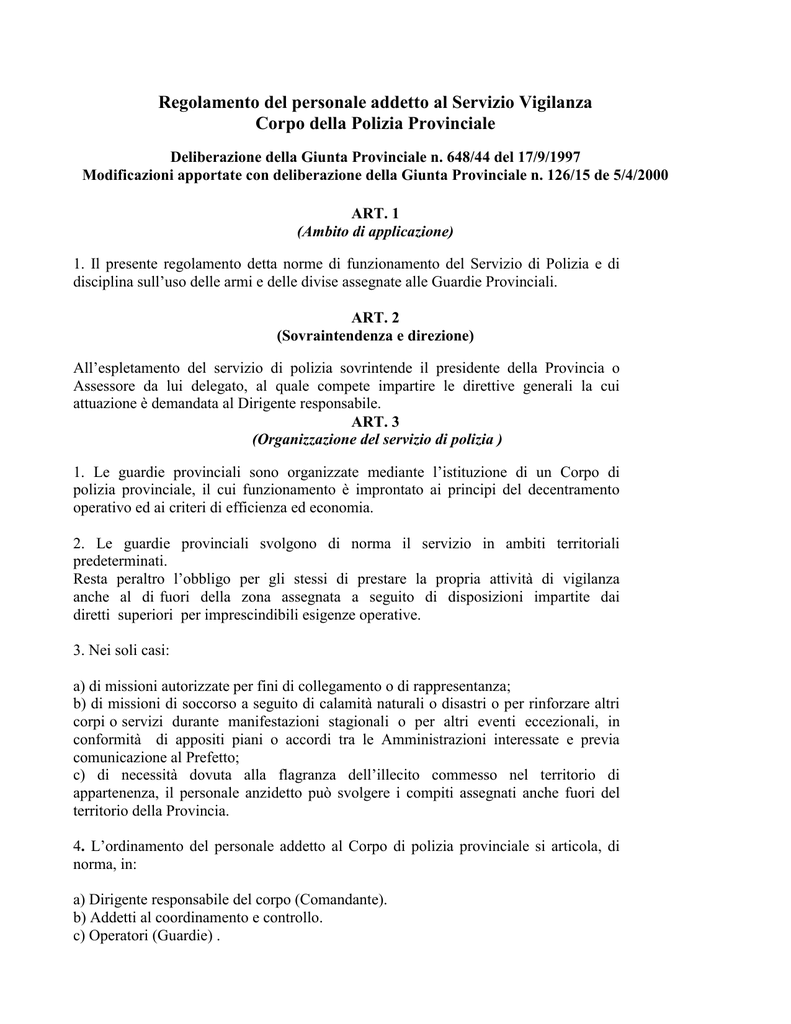 Regolamento del personale addetto al Servizio Vigilanza
Corpo della Polizia Provinciale

Deliberazione della Giunta Provinciale n. 648/44 del 17/9/1997
Modificazioni apportate con deliberazione della Giunta Provinciale n. 126/15 de 5/4/2000

ART. 1
(Ambito di applicazione)

1. Il presente regolamento detta norme di funzionamento del Servizio di Polizia e di disciplina sull'uso delle armi e delle divise assegnate alle Guardie Provinciali.

ART. 2
(Sovraintendenza e direzione)

All'espletamento del servizio di polizia sovrintende il presidente della Provincia o Assessore da lui delegato, al quale compete impartire le direttive generali la cui attuazione è demandata al Dirigente responsabile.

ART. 3
(Organizzazione del servizio di polizia )

1. Le guardie provinciali sono organizzate mediante l'istituzione di un Corpo di polizia provinciale, il cui funzionamento è improntato ai principi del decentramento operativo ed ai criteri di efficienza ed economia.

2. Le guardie provinciali svolgono di norma il servizio in ambiti territoriali predeterminati.
Resta peraltro l'obbligo per gli stessi di prestare la propria attività di vigilanza anche al di fuori della zona assegnata a seguito di disposizioni impartite dai diretti superiori per imprescindibili esigenze operative.

3. Nei soli casi:

a) di missioni autorizzate per fini di collegamento o di rappresentanza;
b) di missioni di soccorso a seguito di calamità naturali o disastri o per rinforzare altri corpi o servizi durante manifestazioni stagionali o per altri eventi eccezionali, in conformità di appositi piani o accordi tra le Amministrazioni interessate e previa comunicazione al Prefetto;
c) di necessità dovuta alla flagranza dell'illecito commesso nel territorio di appartenenza, il personale anzidetto può svolgere i compiti assegnati anche fuori del territorio della Provincia.

4. L'ordinamento del personale addetto al Corpo di polizia provinciale si articola, di norma, in:

a) Dirigente responsabile del corpo (Comandante).
b) Addetti al coordinamento e controllo.
c) Operatori (Guardie) .